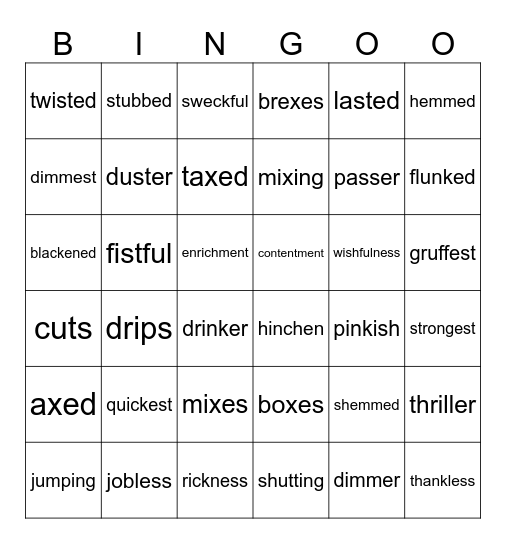 | B | I | N | G | O | O |
|---|---|---|---|---|---|
| twisted | stubbed | sweckful | brexes | lasted | hemmed |
| dimmest | duster | taxed | mixing | passer | flunked |
| blackened | fistful | enrichment | contentment | wishfulness | gruffest |
| cuts | drips | drinker | hinchen | pinkish | strongest |
| axed | quickest | mixes | boxes | shemmed | thriller |
| jumping | jobless | rickness | shutting | dimmer | thankless |